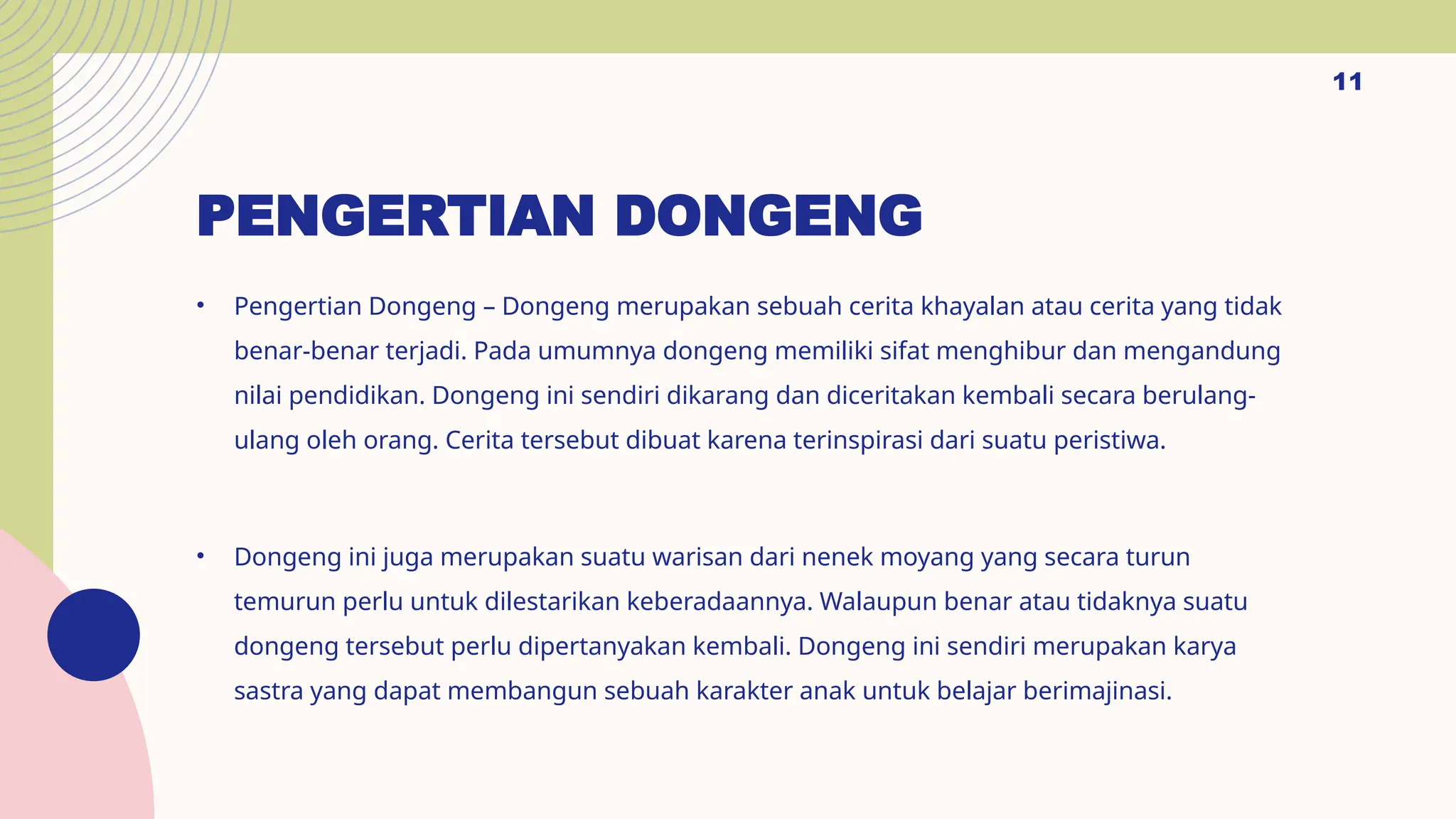 11

PENGERTIAN DONGENG

• Pengertian Dongeng – Dongeng merupakan sebuah cerita khayalan atau cerita yang tidak benar-benar terjadi. Pada umumnya dongeng memiliki sifat menghibur dan mengandung nilai pendidikan. Dongeng ini sendiri dikarang dan diceritakan kembali secara berulang-ulang oleh orang. Cerita tersebut dibuat karena terinspirasi dari suatu peristiwa.

• Dongeng ini juga merupakan suatu warisan dari nenek moyang yang secara turun temurun perlu untuk dilestarikan keberadaannya. Walaupun benar atau tidaknya suatu dongeng tersebut perlu dipertanyakan kembali. Dongeng ini sendiri merupakan karya sastra yang dapat membangun sebuah karakter anak untuk belajar berimajinasi.